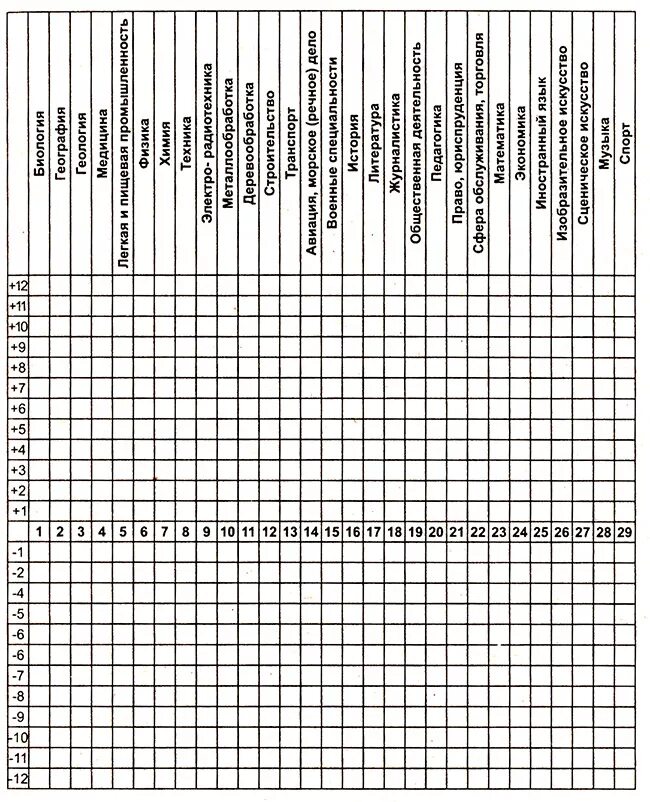 | | Биология | География | Геология | Медицина | Легкая и пищевая промышленность | Физика | Химия | Техника | Электро- радиотехника | Металлообработка | Деревообработка | Строительство | Транспорт | Авиация, морское (речное) дело | Военные специальности | История | Литература | Журналистика | Общественная деятельность | Педагогика | Право, юриспруденция | Сфера обслуживания, торговля | Математика | Экономика | Иностранный язык | Изобразительное искусство | Сценическое искусство | Музыка | Спорт |
|---|---|---|---|---|---|---|---|---|---|---|---|---|---|---|---|---|---|---|---|---|---|---|---|---|---|---|---|---|---|
| +12 | | | | | | | | | | | | | | | | | | | | | | | | | | | | | |
| +11 | | | | | | | | | | | | | | | | | | | | | | | | | | | | | |
| +10 | | | | | | | | | | | | | | | | | | | | | | | | | | | | | |
| +9 | | | | | | | | | | | | | | | | | | | | | | | | | | | | | |
| +8 | | | | | | | | | | | | | | | | | | | | | | | | | | | | | |
| +7 | | | | | | | | | | | | | | | | | | | | | | | | | | | | | |
| +6 | | | | | | | | | | | | | | | | | | | | | | | | | | | | | |
| +5 | | | | | | | | | | | | | | | | | | | | | | | | | | | | | |
| +4 | | | | | | | | | | | | | | | | | | | | | | | | | | | | | |
| +3 | | | | | | | | | | | | | | | | | | | | | | | | | | | | | |
| +2 | | | | | | | | | | | | | | | | | | | | | | | | | | | | | |
| +1 | | | | | | | | | | | | | | | | | | | | | | | | | | | | | |
| | 1 | 2 | 3 | 4 | 5 | 6 | 7 | 8 | 9 | 10 | 11 | 12 | 13 | 14 | 15 | 16 | 17 | 18 | 19 | 20 | 21 | 22 | 23 | 24 | 25 | 26 | 27 | 28 | 29 |
| -1 | | | | | | | | | | | | | | | | | | | | | | | | | | | | | |
| -2 | | | | | | | | | | | | | | | | | | | | | | | | | | | | | |
| -4 | | | | | | | | | | | | | | | | | | | | | | | | | | | | | |
| -5 | | | | | | | | | | | | | | | | | | | | | | | | | | | | | |
| -6 | | | | | | | | | | | | | | | | | | | | | | | | | | | | | |
| -6 | | | | | | | | | | | | | | | | | | | | | | | | | | | | | |
| -7 | | | | | | | | | | | | | | | | | | | | | | | | | | | | | |
| -8 | | | | | | | | | | | | | | | | | | | | | | | | | | | | | |
| -9 | | | | | | | | | | | | | | | | | | | | | | | | | | | | | |
| -10 | | | | | | | | | | | | | | | | | | | | | | | | | | | | | |
| -11 | | | | | | | | | | | | | | | | | | | | | | | | | | | | | |
| -12 | | | | | | | | | | | | | | | | | | | | | | | | | | | | | |